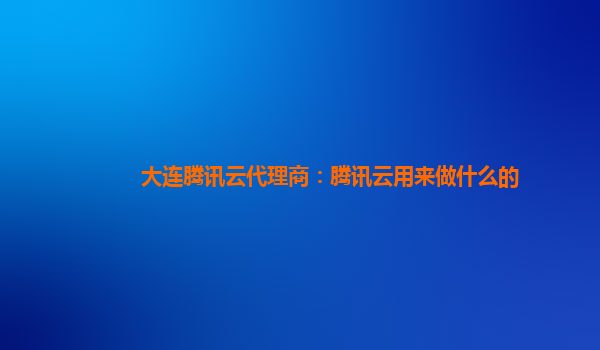 大连腾讯云代理商：腾讯云用来做什么的